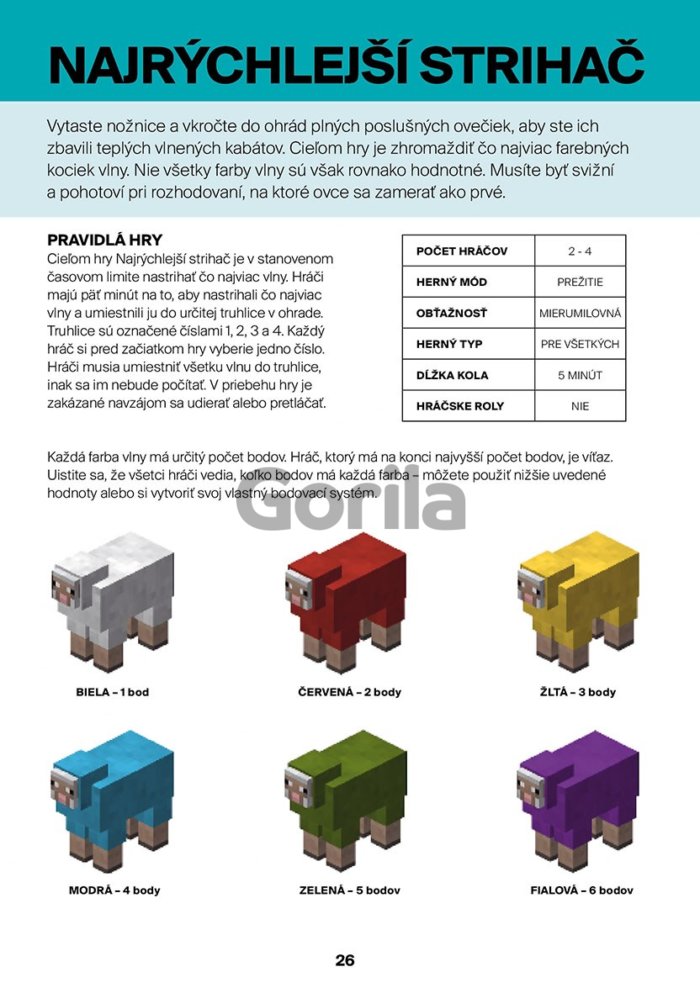 NAJRÝCHLEJŠÍ STRIHAČ

Vytaste nožnice a vkročte do ohrád plných poslušných ovečiek, aby ste ich zbavili teplých vlnených kabátov. Cieľom hry je zhromaždiť čo najviac farebných kociek vlny. Nie všetky farby vlny sú však rovnako hodnotné. Musíte byť svižní a pohotoví pri rozhodovaní, na ktoré ovce sa zamerať ako prvé.

PRAVIDLÁ HRY

Cieľom hry Najrýchlejší strihač je v stanovenom časovom limite nastrihať čo najviac vlny. Hráči majú päť minút na to, aby nastrihali čo najviac vlny a umiestnili ju do určitej truhlice v ohrade. Truhlice sú označené číslami 1, 2, 3 a 4. Každý hráč si pred začiatkom hry vyberie jedno číslo. Hráči musia umiestniť všetku vlnu do truhlice, inak sa im nebude počítať. V priebehu hry je zakázané navzájom sa udierať alebo pretláčať.

| POČET HRÁČOV | 2 - 4 |
|---|---|
| HERNÝ MÓD | PREŽITIE |
| OBŤAŽNOSŤ | MIERUMILOVNÁ |
| HERNÝ TYP | PRE VŠETKÝCH |
| DĹŽKA KOLA | 5 MINÚT |
| HRÁČSKE ROLY | NIE |

Každá farba vlny má určitý počet bodov. Hráč, ktorý má na konci najvyšší počet bodov, je víťaz. Uistite sa, že všetci hráči vedia, koľko bodov má každá farba – môžete použiť nižšie uvedené hodnoty alebo si vytvoriť svoj vlastný bodovací systém.

Gorila

BIELA – 1 bod

ČERVENÁ – 2 body

ŽLTÁ – 3 body

MODRÁ – 4 body

ZELENÁ – 5 bodov

FIALOVÁ – 6 bodov

26